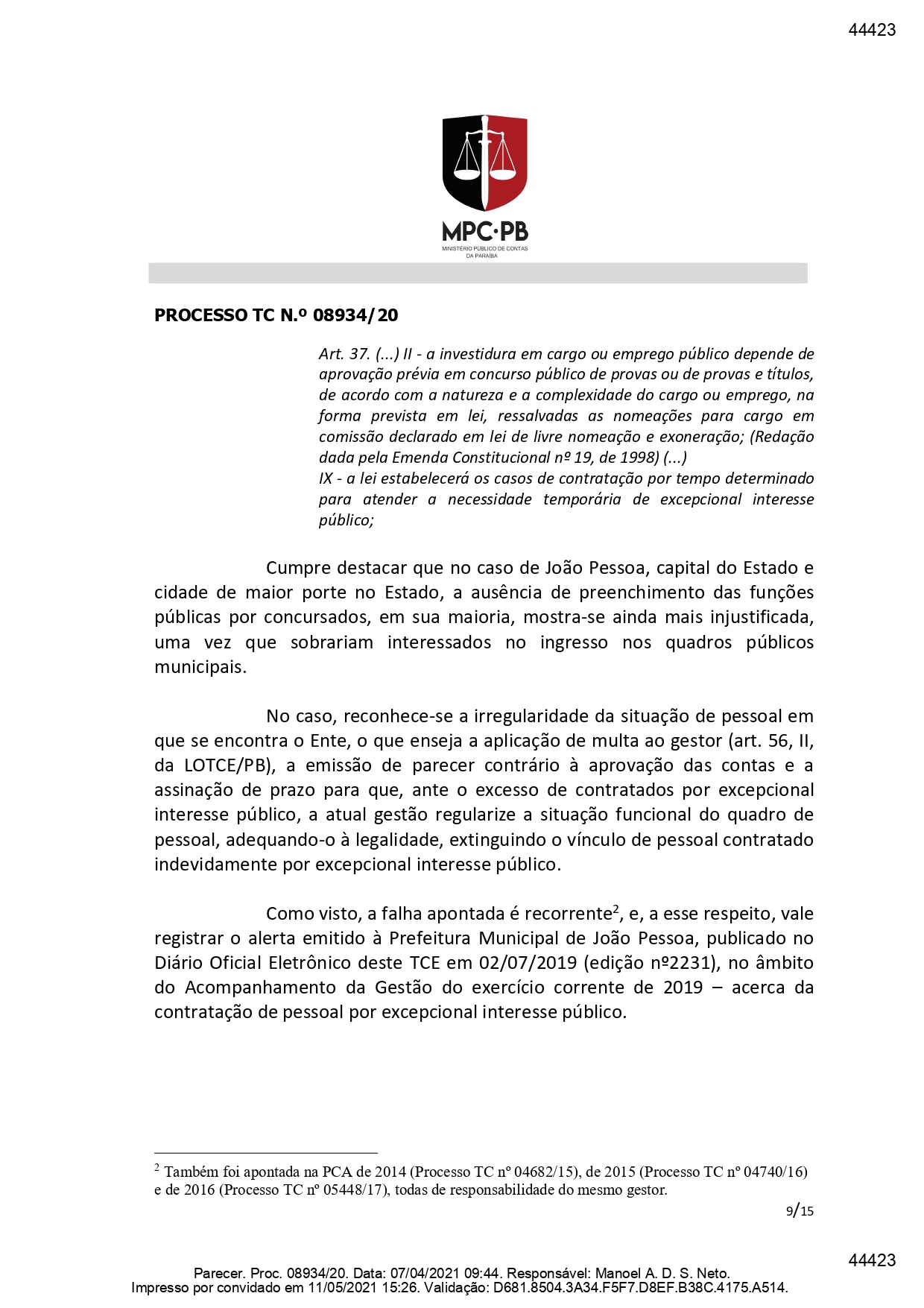 44423

MPC·PB
MINISTÉRIO PÚBLICO DE CONTAS DA PARAÍBA

PROCESSO TC N.º 08934/20

Art. 37. (...) II - a investidura em cargo ou emprego público depende de aprovação prévia em concurso público de provas ou de provas e títulos, de acordo com a natureza e a complexidade do cargo ou emprego, na forma prevista em lei, ressalvadas as nomeações para cargo em comissão declarado em lei de livre nomeação e exoneração; (Redação dada pela Emenda Constitucional nº 19, de 1998) (...)
IX - a lei estabelecerá os casos de contratação por tempo determinado para atender a necessidade temporária de excepcional interesse público;

Cumpre destacar que no caso de João Pessoa, capital do Estado e cidade de maior porte no Estado, a ausência de preenchimento das funções públicas por concursados, em sua maioria, mostra-se ainda mais injustificada, uma vez que sobrariam interessados no ingresso nos quadros públicos municipais.

No caso, reconhece-se a irregularidade da situação de pessoal em que se encontra o Ente, o que enseja a aplicação de multa ao gestor (art. 56, II, da LOTCE/PB), a emissão de parecer contrário à aprovação das contas e a assinação de prazo para que, ante o excesso de contratados por excepcional interesse público, a atual gestão regularize a situação funcional do quadro de pessoal, adequando-o à legalidade, extinguindo o vínculo de pessoal contratado indevidamente por excepcional interesse público.

Como visto, a falha apontada é recorrente$^2$, e, a esse respeito, vale registrar o alerta emitido à Prefeitura Municipal de João Pessoa, publicado no Diário Oficial Eletrônico deste TCE em 02/07/2019 (edição nº2231), no âmbito do Acompanhamento da Gestão do exercício corrente de 2019 – acerca da contratação de pessoal por excepcional interesse público.

$^2$ Também foi apontada na PCA de 2014 (Processo TC nº 04682/15), de 2015 (Processo TC nº 04740/16) e de 2016 (Processo TC nº 05448/17), todas de responsabilidade do mesmo gestor.

9/15

44423

Parecer. Proc. 08934/20. Data: 07/04/2021 09:44. Responsável: Manoel A. D. S. Neto.
Impresso por convidado em 11/05/2021 15:26. Validação: D681.8504.3A34.F5F7.D8EF.B38C.4175.A514.